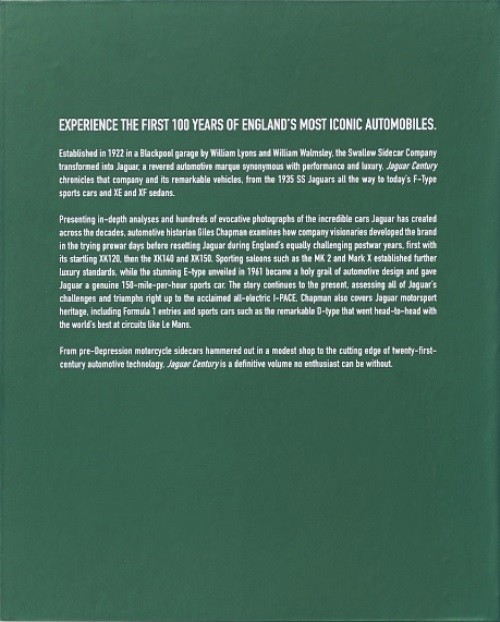 EXPERIENCE THE FIRST 100 YEARS OF ENGLAND'S MOST ICONIC AUTOMOBILES.

Established in 1922 in a Blackpool garage by William Lyons and William Walmsley, the Swallow Sidecar Company transformed into Jaguar, a revered automotive marque synonymous with performance and luxury. Jaguar Century chronicles that company and its remarkable vehicles, from the 1935 SS Jaguars all the way to today's F-Type sports cars and XE and XF sedans.

Presenting in-depth analyses and hundreds of evocative photographs of the incredible cars Jaguar has created across the decades, automotive historian Giles Chapman examines how company visionaries developed the brand in the trying prewar days before resetting Jaguar during England's equally challenging postwar years, first with its startling XK120, then the XK140 and XK150. Sporting saloons such as the MK 2 and Mark X established further luxury standards, while the stunning E-type unveiled in 1961 became a holy grail of automotive design and gave Jaguar a genuine 150-mile-per-hour sports car. The story continues to the present, assessing all of Jaguar's challenges and triumphs right up to the acclaimed all-electric I-PACE. Chapman also covers Jaguar motorsport heritage, including Formula 1 entries and sports cars such as the remarkable D-type that went head-to-head with the world's best at circuits like Le Mans.

From pre-Depression motorcycle sidecars hammered out in a modest shop to the cutting edge of twenty-first-century automotive technology, Jaguar Century is a definitive volume no enthusiast can be without.